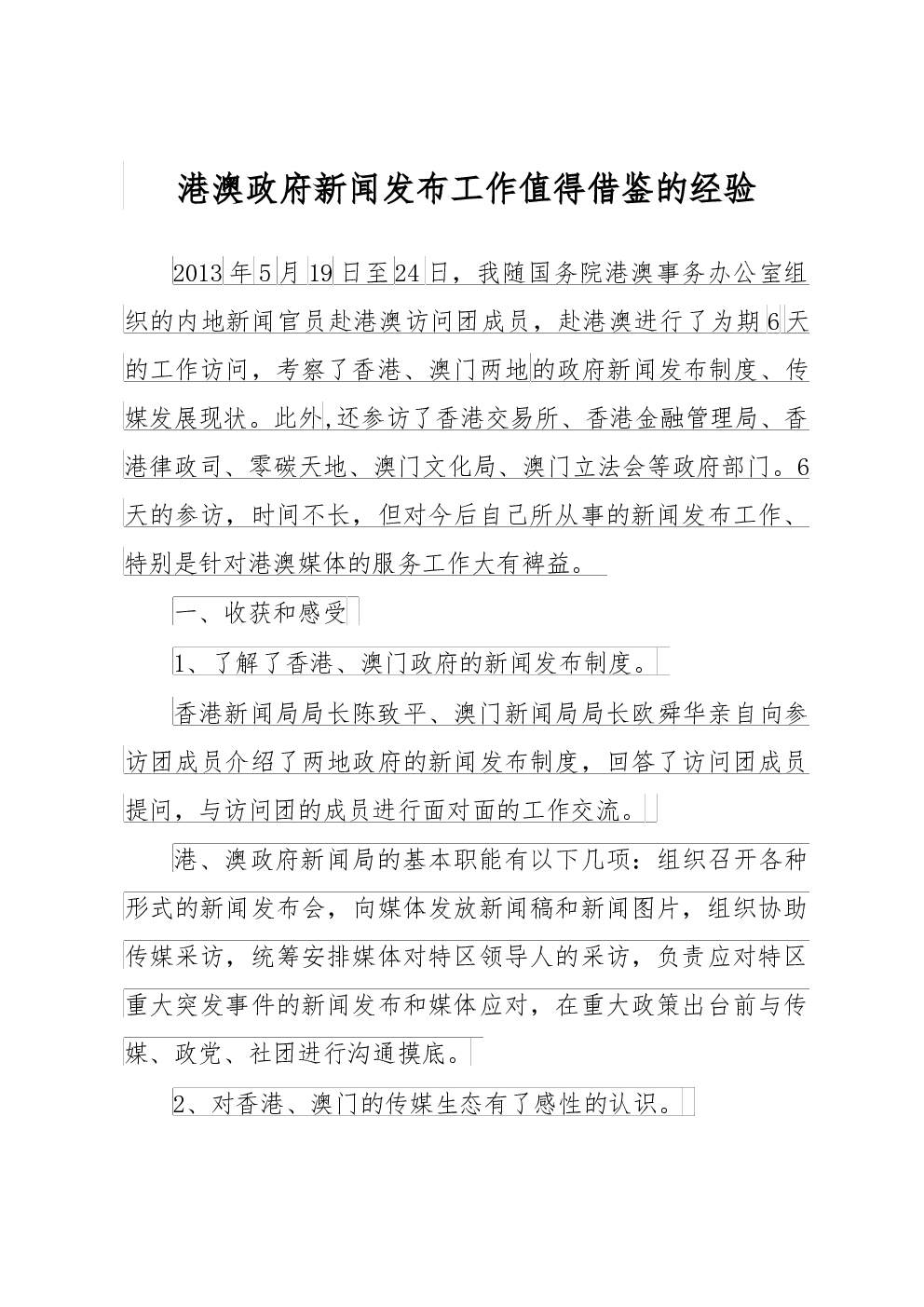 港澳政府新闻发布工作值得借鉴的经验

2013年5月19日至24日，我随国务院港澳事务办公室组织的内地新闻官员赴港澳访问团成员，赴港澳进行了为期6天的工作访问，考察了香港、澳门两地的政府新闻发布制度、传媒发展现状。此外,还参访了香港交易所、香港金融管理局、香港律政司、零碳天地、澳门文化局、澳门立法会等政府部门。6天的参访，时间不长，但对今后自己所从事的新闻发布工作、特别是针对港澳媒体的服务工作大有裨益。

一、收获和感受

1、了解了香港、澳门政府的新闻发布制度。

香港新闻局局长陈致平、澳门新闻局局长欧舜华亲自向参访团成员介绍了两地政府的新闻发布制度，回答了访问团成员提问，与访问团的成员进行面对面的工作交流。

港、澳政府新闻局的基本职能有以下几项：组织召开各种形式的新闻发布会，向媒体发放新闻稿和新闻图片，组织协助传媒采访，统筹安排媒体对特区领导人的采访，负责应对特区重大突发事件的新闻发布和媒体应对，在重大政策出台前与传媒、政党、社团进行沟通摸底。

2、对香港、澳门的传媒生态有了感性的认识。